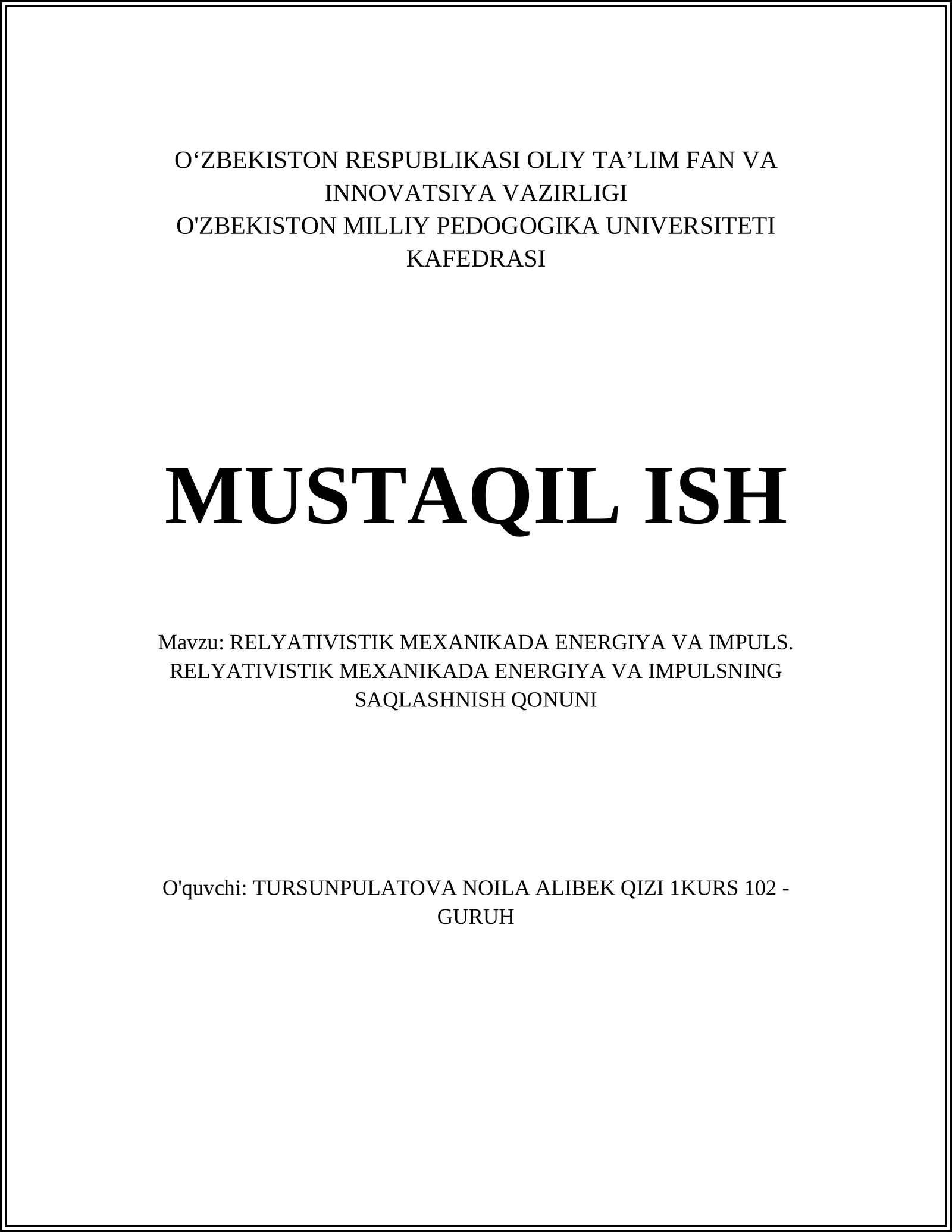 O‘ZBEKISTON RESPUBLIKASI OLIY TA’LIM FAN VA INNOVATSIYA VAZIRLIGI
O'ZBEKISTON MILLIY PEDOGOGIKA UNIVERSITETI KAFEDRASI

MUSTAQIL ISH

Mavzu: RELYATIVISTIK MEXANIKADA ENERGIYA VA IMPULS. RELYATIVISTIK MEXANIKADA ENERGIYA VA IMPULSNING SAQLASHNISH QONUNI

O'quvchi: TURSUNPULATOVA NOILA ALIBEK QIZI 1KURS 102 - GURUH